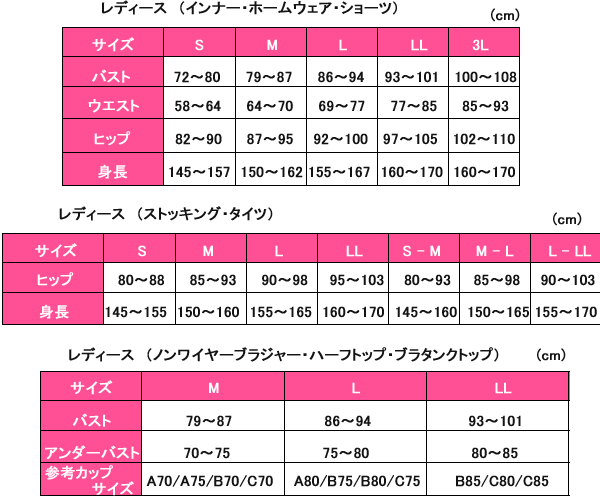 レディース （インナー・ホームウェア・ショーツ）

（cm）

| サイズ | S | M | L | LL | 3L |
|---|---|---|---|---|---|
| バスト | 72～80 | 79～87 | 86～94 | 93～101 | 100～108 |
| ウエスト | 58～64 | 64～70 | 69～77 | 77～85 | 85～93 |
| ヒップ | 82～90 | 87～95 | 92～100 | 97～105 | 102～110 |
| 身長 | 145～157 | 150～162 | 155～167 | 160～170 | 160～170 |

レディース （ストッキング・タイツ）

（cm）

| サイズ | S | M | L | LL | S－M | M－L | L－LL |
|---|---|---|---|---|---|---|---|
| ヒップ | 80～88 | 85～93 | 90～98 | 95～103 | 80～93 | 85～98 | 90～103 |
| 身長 | 145～155 | 150～160 | 155～165 | 160～170 | 145～160 | 150～165 | 155～170 |

レディース （ノンワイヤーブラジャー・ハーフトップ・ブラタンクトップ） （cm）

| サイズ | M | L | LL |
|---|---|---|---|
| バスト | 79～87 | 86～94 | 93～101 |
| アンダーバスト | 70～75 | 75～80 | 80～85 |
| 参考カップサイズ | A70/A75/B70/C70 | A80/B75/B80/C75 | B85/C80/C85 |